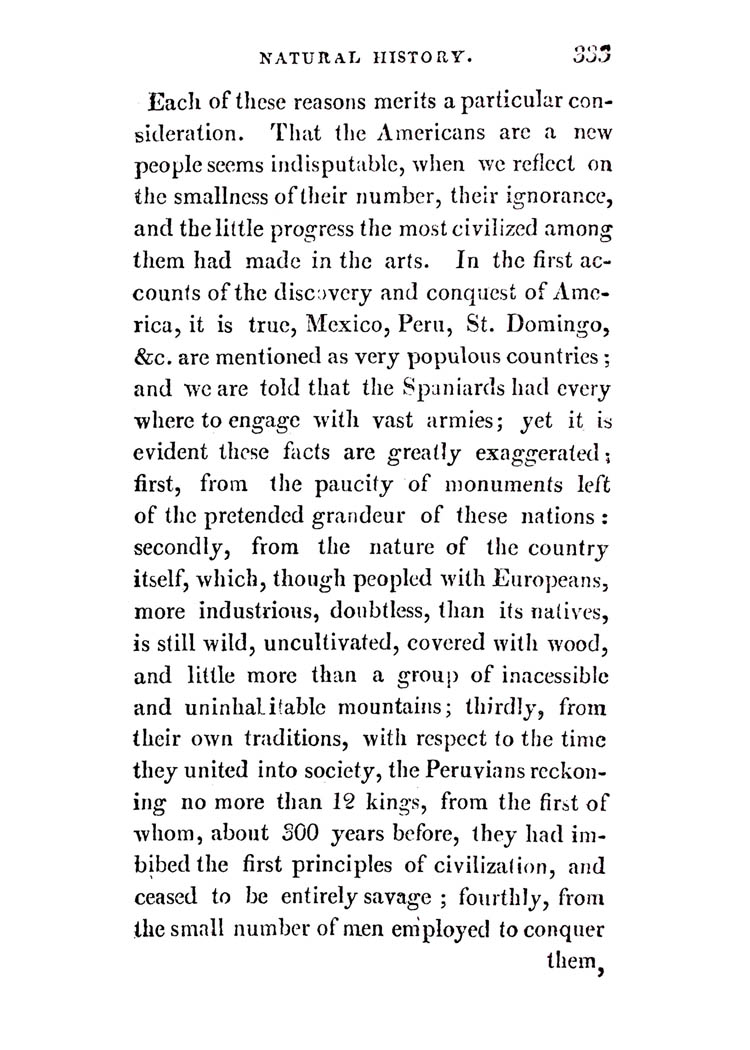 NATURAL HISTORY. 333

Each of these reasons merits a particular consideration. That the Americans are a new people seems indisputable, when we reflect on the smallness of their number, their ignorance, and the little progress the most civilized among them had made in the arts. In the first accounts of the discovery and conquest of America, it is true, Mexico, Peru, St. Domingo, &c. are mentioned as very populous countries; and we are told that the Spaniards had every where to engage with vast armies; yet it is evident these facts are greatly exaggerated; first, from the paucity of monuments left of the pretended grandeur of these nations: secondly, from the nature of the country itself, which, though peopled with Europeans, more industrious, doubtless, than its natives, is still wild, uncultivated, covered with wood, and little more than a group of inacessible and uninhabitable mountains; thirdly, from their own traditions, with respect to the time they united into society, the Peruvians reckoning no more than 12 kings, from the first of whom, about 300 years before, they had imbibed the first principles of civilization, and ceased to be entirely savage; fourthly, from the small number of men employed to conquer them,